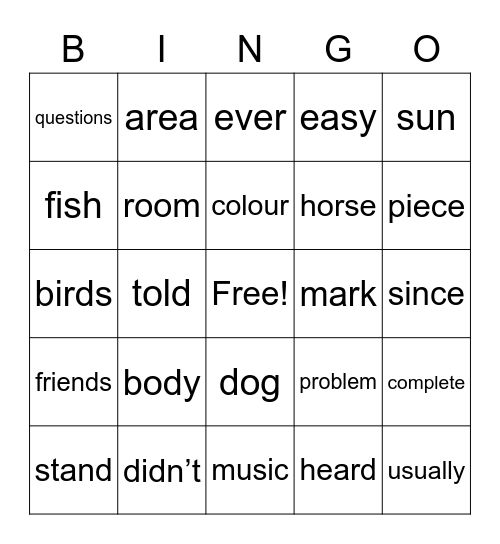 | B | I | N | G | O |
|---|---|---|---|---|
| questions | area | ever | easy | sun |
| fish | room | colour | horse | piece |
| birds | told | Free! | mark | since |
| friends | body | dog | problem | complete |
| stand | didn’t | music | heard | usually |